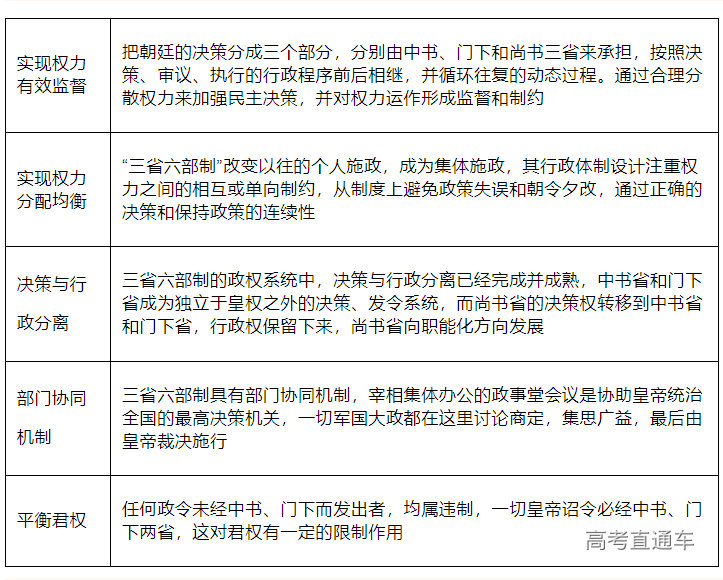 | | |
|---|---|
| 实现权力有效监督 | 把朝廷的决策分成三个部分，分别由中书、门下和尚书三省来承担，按照决策、审议、执行的行政程序前后相继，并循环往复的动态过程。通过合理分散权力来加强民主决策，并对权力运作形成监督和制约 |
| 实现权力分配均衡 | “三省六部制”改变以往的个人施政，成为集体施政，其行政体制设计注重权力之间的相互或单向制约，从制度上避免政策失误和朝令夕改，通过正确的决策和保持政策的连续性 |
| 决策与行政分离 | 三省六部制的政权系统中，决策与行政分离已经完成并成熟，中书省和门下省成为独立于皇权之外的决策、发令系统，而尚书省的决策权转移到中书省和门下省，行政权保留下来，尚书省向职能化方向发展 |
| 部门协同机制 | 三省六部制具有部门协同机制，宰相集体办公的政事堂会议是协助皇帝统治全国的最高决策机关，一切军国大政都在这里讨论商定，集思广益，最后由皇帝裁决施行 |
| 平衡君权 | 任何政令未经中书、门下而发出者，均属违制，一切皇帝诏令必经中书、门下两省，这对君权有一定的限制作用 |

高考直通车